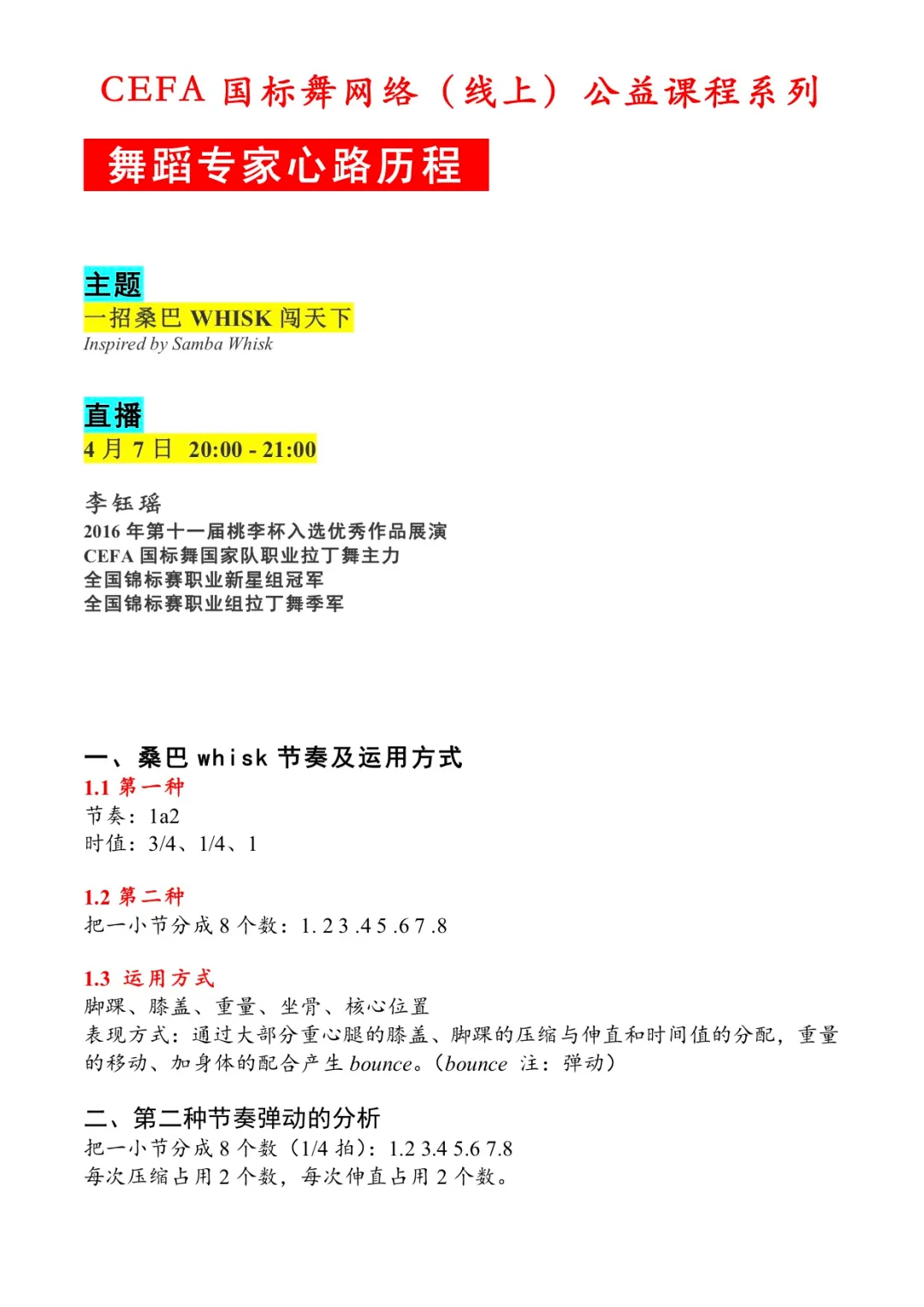 CEFA 国标舞网络（线上）公益课程系列

舞蹈专家心路历程

主题
一招桑巴 WHISK 闯天下
Inspired by Samba Whisk

直播
4 月 7 日 20:00 - 21:00

李钰瑶
2016 年第十一届桃李杯入选优秀作品展演
CEFA 国标舞国家队职业拉丁舞主力
全国锦标赛职业新星组冠军
全国锦标赛职业组拉丁舞季军

一、桑巴 whisk 节奏及运用方式
1.1 第一种
节奏：1a2
时值：3/4、1/4、1

1.2 第二种
把一小节分成 8 个数：1. 2 3 .4 5 .6 7 .8

1.3 运用方式
脚踝、膝盖、重量、坐骨、核心位置
表现方式：通过大部分重心腿的膝盖、脚踝的压缩与伸直和时间值的分配，重量的移动、加身体的配合产生 bounce。（bounce 注：弹动）

二、第二种节奏弹动的分析
把一小节分成 8 个数（1/4 拍）：1.2 3.4 5.6 7.8
每次压缩占用 2 个数，每次伸直占用 2 个数。